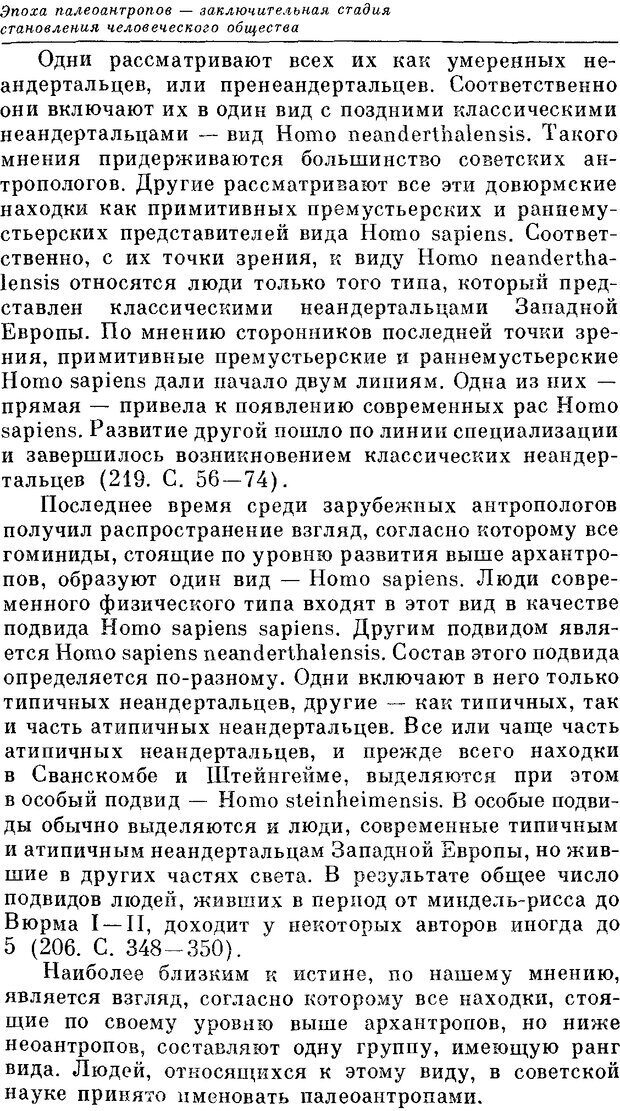 Эпоха палеоантропов — заключительная стадия становления человеческого общества

Одни рассматривают всех их как умеренных неандертальцев, или пренеандертальцев. Соответственно они включают их в один вид с поздними классическими неандертальцами — вид Homo neanderthalensis. Такого мнения придерживаются большинство советских антропологов. Другие рассматривают все эти довюрмские находки как примитивных премустьерских и раннемустьерских представителей вида Homo sapiens. Соответственно, с их точки зрения, к виду Homo neanderthalensis относятся люди только того типа, который представлен классическими неандертальцами Западной Европы. По мнению сторонников последней точки зрения, примитивные премустьерские и раннемустьерские Homo sapiens дали начало двум линиям. Одна из них — прямая — привела к появлению современных рас Homo sapiens. Развитие другой пошло по линии специализации и завершилось возникновением классических неандертальцев (219. С. 56—74).

Последнее время среди зарубежных антропологов получил распространение взгляд, согласно которому все гоминиды, стоящие по уровню развития выше архантропов, образуют один вид — Homo sapiens. Люди современного физического типа входят в этот вид в качестве подвида Homo sapiens sapiens. Другим подвидом является Homo sapiens neanderthalensis. Состав этого подвида определяется по-разному. Одни включают в него только типичных неандертальцев, другие — как типичных, так и часть атипичных неандертальцев. Все или чаще часть атипичных неандертальцев, и прежде всего находки в Сванскомбе и Штейнгейме, выделяются при этом в особый подвид — Homo steinheimensis. В особые подвиды обычно выделяются и люди, современные типичным и атипичным неандертальцам Западной Европы, но жившие в других частях света. В результате общее число подвидов людей, живших в период от миндель-рисса до Вюрма I—II, доходит у некоторых авторов иногда до 5 (206. С. 348—350).

Наиболее близким к истине, по нашему мнению, является взгляд, согласно которому все находки, стоящие по своему уровню выше архантропов, но ниже неоантропов, составляют одну группу, имеющую ранг вида. Людей, относящихся к этому виду, в советской науке принято именовать палеоантропами.